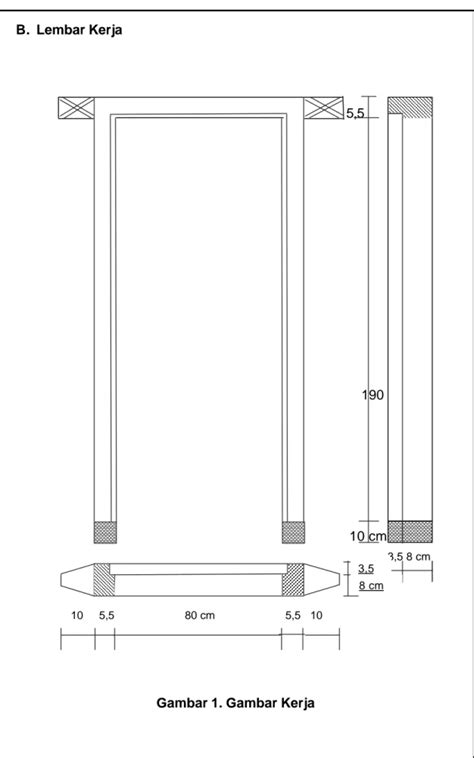 B. Lembar Kerja

5,5

190

10 cm

3,5 8 cm

3,5
8 cm

10 5,5 80 cm 5,5 10

Gambar 1. Gambar Kerja